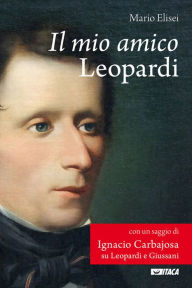 Mario Elisei

Il mio amico Leopardi

con un saggio di
Ignacio Carbajosa
su Leopardi e Giussani

ITACA